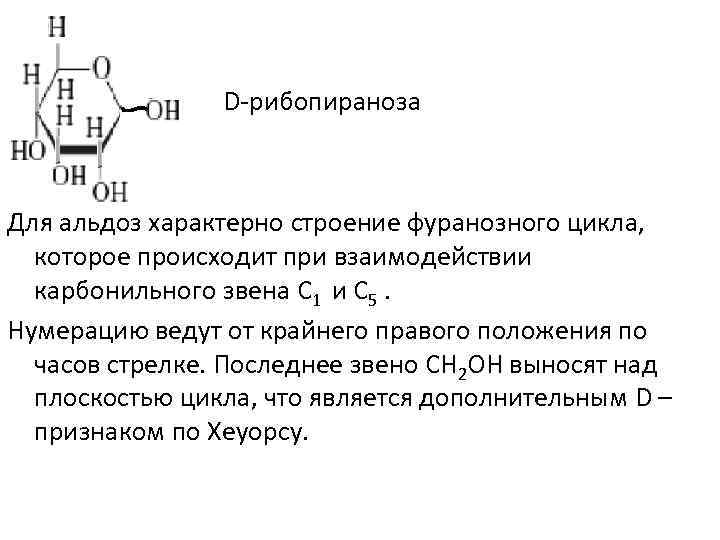 H

H

O

H

H

H

OH

HO

OH

OH

D-рибопираноза

Для альдоз характерно строение фуранозного цикла, которое происходит при взаимодействии карбонильного звена $C_1$ и $C_5$ .

Нумерацию ведут от крайнего правого положения по часов стрелке. Последнее звено $CH_2OH$ выносят над плоскостью цикла, что является дополнительным D – признаком по Хеуорсу.